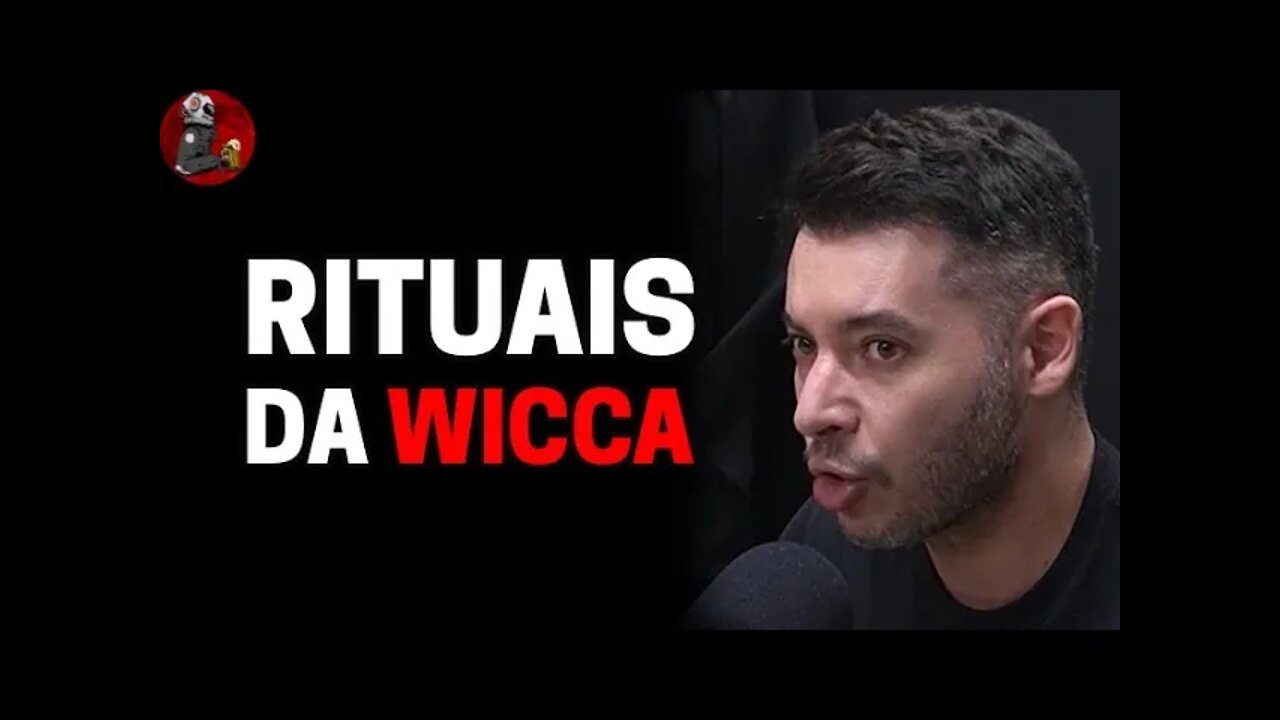 RITUAIS
DA WICCA